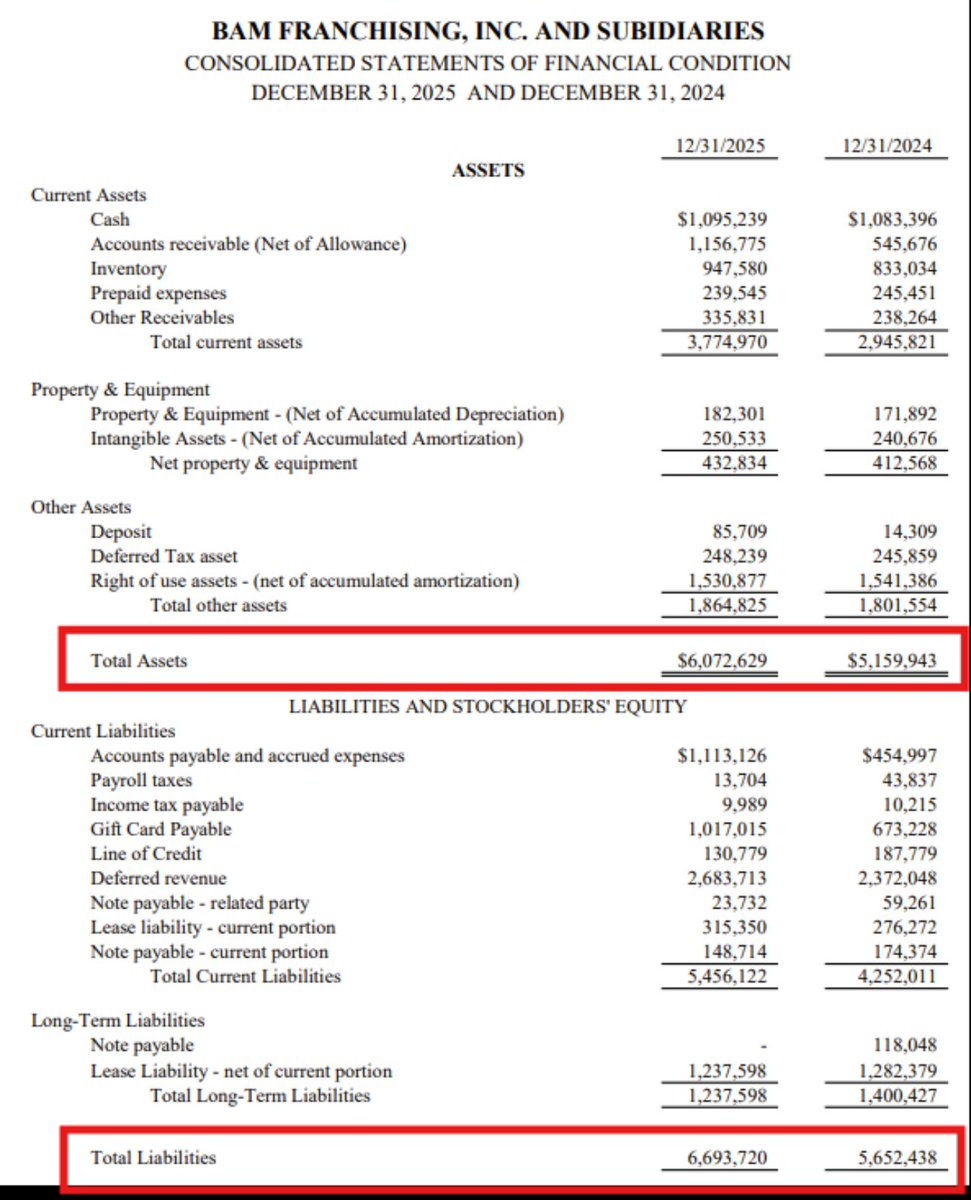 BAM FRANCHISING, INC. AND SUBIDIARIES
CONSOLIDATED STATEMENTS OF FINANCIAL CONDITION
DECEMBER 31, 2025 AND DECEMBER 31, 2024

| | 12/31/2025 | 12/31/2024 |
|---|---|---|
| ASSETS | | |
| Current Assets | | |
| Cash | $1,095,239 | $1,083,396 |
| Accounts receivable (Net of Allowance) | 1,156,775 | 545,676 |
| Inventory | 947,580 | 833,034 |
| Prepaid expenses | 239,545 | 245,451 |
| Other Receivables | 335,831 | 238,264 |
| Total current assets | 3,774,970 | 2,945,821 |
| Property & Equipment | | |
| Property & Equipment - (Net of Accumulated Depreciation) | 182,301 | 171,892 |
| Intangible Assets - (Net of Accumulated Amortization) | 250,533 | 240,676 |
| Net property & equipment | 432,834 | 412,568 |
| Other Assets | | |
| Deposit | 85,709 | 14,309 |
| Deferred Tax asset | 248,239 | 245,859 |
| Right of use assets - (net of accumulated amortization) | 1,530,877 | 1,541,386 |
| Total other assets | 1,864,825 | 1,801,554 |
| Total Assets | $6,072,629 | $5,159,943 |
| LIABILITIES AND STOCKHOLDERS' EQUITY | | |
| Current Liabilities | | |
| Accounts payable and accrued expenses | $1,113,126 | $454,997 |
| Payroll taxes | 13,704 | 43,837 |
| Income tax payable | 9,989 | 10,215 |
| Gift Card Payable | 1,017,015 | 673,228 |
| Line of Credit | 130,779 | 187,779 |
| Deferred revenue | 2,683,713 | 2,372,048 |
| Note payable - related party | 23,732 | 59,261 |
| Lease liability - current portion | 315,350 | 276,272 |
| Note payable - current portion | 148,714 | 174,374 |
| Total Current Liabilities | 5,456,122 | 4,252,011 |
| Long-Term Liabilities | | |
| Note payable | - | 118,048 |
| Lease Liability - net of current portion | 1,237,598 | 1,282,379 |
| Total Long-Term Liabilities | 1,237,598 | 1,400,427 |
| Total Liabilities | 6,693,720 | 5,652,438 |